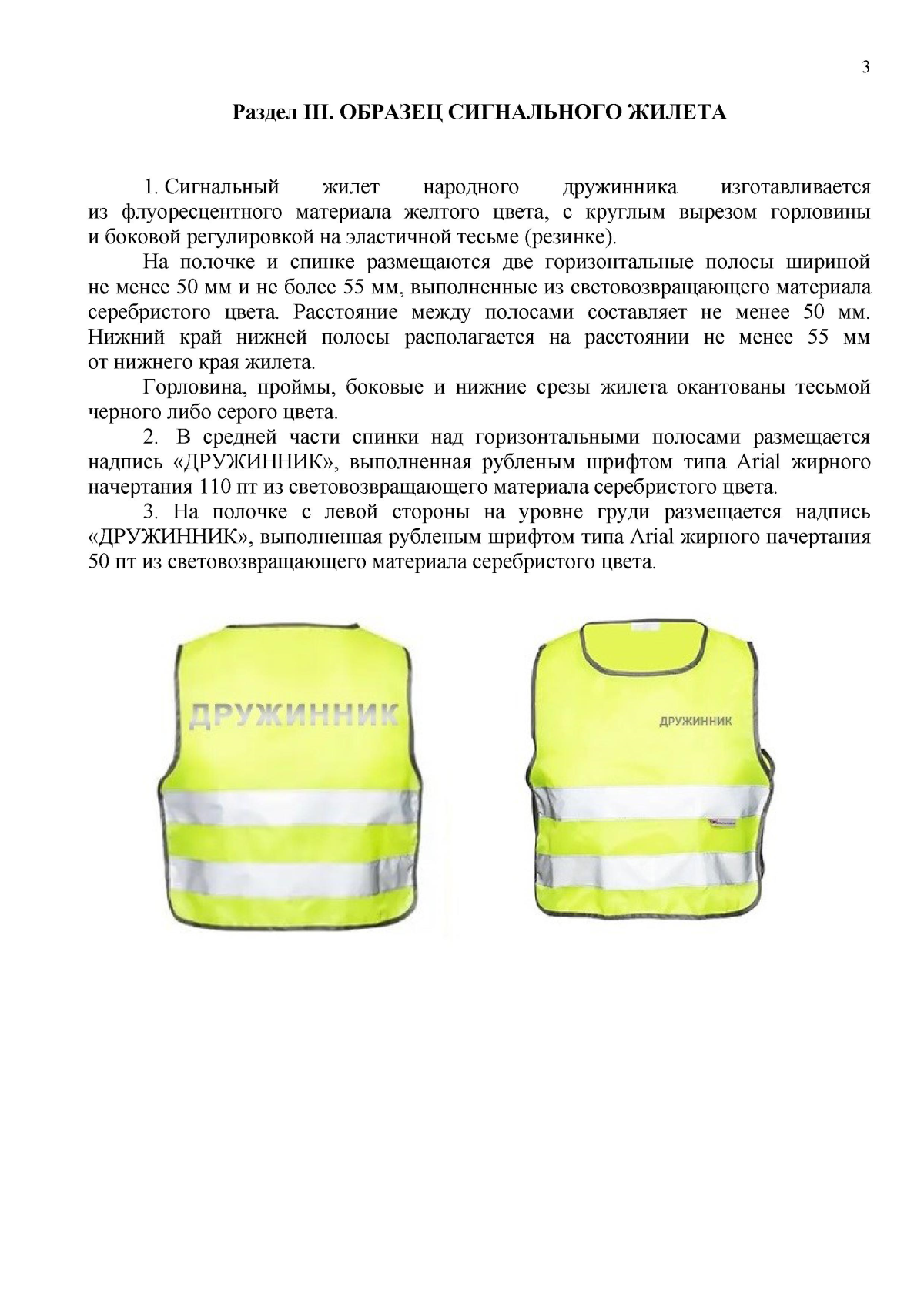 3

Раздел III. ОБРАЗЕЦ СИГНАЛЬНОГО ЖИЛЕТА

1. Сигнальный жилет народного дружинника изготавливается из флуоресцентного материала желтого цвета, с круглым вырезом горловины и боковой регулировкой на эластичной тесьме (резинке).

На полочке и спинке размещаются две горизонтальные полосы шириной не менее 50 мм и не более 55 мм, выполненные из световозвращающего материала серебристого цвета. Расстояние между полосами составляет не менее 50 мм. Нижний край нижней полосы располагается на расстоянии не менее 55 мм от нижнего края жилета.

Горловина, проймы, боковые и нижние срезы жилета окантованы тесьмой черного либо серого цвета.

2. В средней части спинки над горизонтальными полосами размещается надпись «ДРУЖИННИК», выполненная рубленым шрифтом типа Arial жирного начертания 110 пт из световозвращающего материала серебристого цвета.

3. На полочке с левой стороны на уровне груди размещается надпись «ДРУЖИННИК», выполненная рубленым шрифтом типа Arial жирного начертания 50 пт из световозвращающего материала серебристого цвета.

ДРУЖИННИК

ДРУЖИННИК